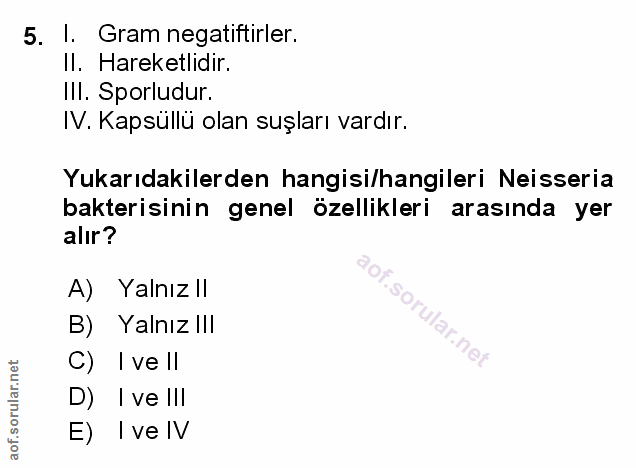 5. I. Gram negatiftirler.
II. Hareketlidir.
III. Sporludur.
IV. Kapsüllü olan suşları vardır.

Yukarıdakilerden hangisi/hangileri Neisseria bakterisinin genel özellikleri arasında yer alır?

A) Yalnız II
B) Yalnız III
C) I ve II
D) I ve III
E) I ve IV

aof.sorular.net